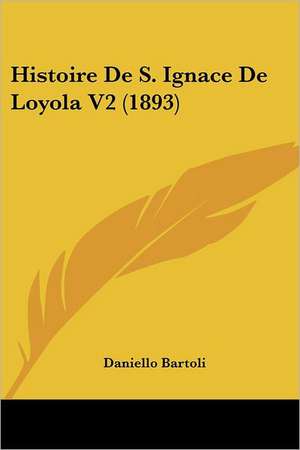 Histoire De S. Ignace De Loyola V2 (1893)

Daniello Bartoli